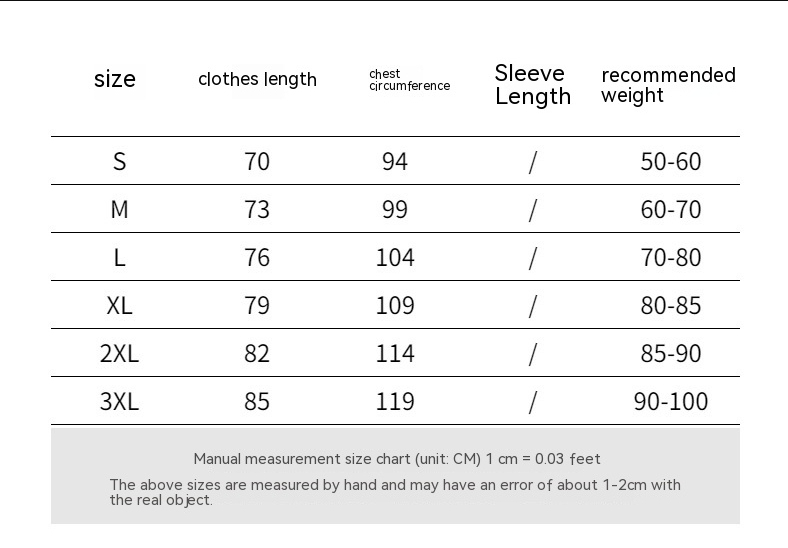 | size | clothes length | chest circumference | Sleeve Length | recommended weight |
|---|---|---|---|---|
| S | 70 | 94 | / | 50-60 |
| M | 73 | 99 | / | 60-70 |
| L | 76 | 104 | / | 70-80 |
| XL | 79 | 109 | / | 80-85 |
| 2XL | 82 | 114 | / | 85-90 |
| 3XL | 85 | 119 | / | 90-100 |

Manual measurement size chart (unit: CM) 1 cm = 0.03 feet

The above sizes are measured by hand and may have an error of about 1-2cm with the real object.